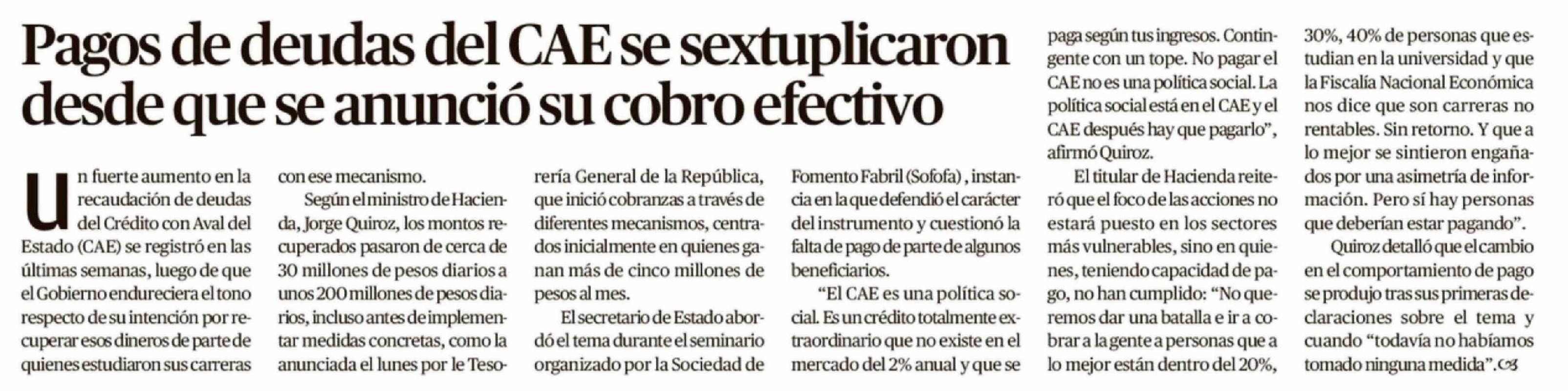 Pagos de deudas del CAE se sextuplicaron desde que se anunció su cobro efectivo

Un fuerte aumento en la recaudación de deudas del Crédito con Aval del Estado (CAE) se registró en las últimas semanas, luego de que el Gobierno endureciera el tono respecto de su intención por recuperar esos dineros de parte de quienes estudiaron sus carreras con ese mecanismo.

Según el ministro de Hacienda, Jorge Quiroz, los montos recuperados pasaron de cerca de 30 millones de pesos diarios a unos 200 millones de pesos diarios, incluso antes de implementar medidas concretas, como la anunciada el lunes por le Tesorería General de la República, que inició cobranzas a través de diferentes mecanismos, centrados inicialmente en quienes ganan más de cinco millones de pesos al mes.

El secretario de Estado abordó el tema durante el seminario organizado por la Sociedad de Fomento Fabril (Sofofa) , instancia en la que defendió el carácter del instrumento y cuestionó la falta de pago de parte de algunos beneficiarios.

"El CAE es una política social. Es un crédito totalmente extraordinario que no existe en el mercado del 2% anual y que se paga según tus ingresos. Contingente con un tope. No pagar el CAE no es una política social. La política social está en el CAE y el CAE después hay que pagarlo", afirmó Quiroz.

El titular de Hacienda reiteró que el foco de las acciones no estará puesto en los sectores más vulnerables, sino en quienes, teniendo capacidad de pago, no han cumplido: "No queremos dar una batalla e ir a cobrar a la gente a personas que a lo mejor están dentro del 20%, 30%, 40% de personas que estudian en la universidad y que la Fiscalía Nacional Económica nos dice que son carreras no rentables. Sin retorno. Y que a lo mejor se sintieron engañados por una asimetría de información. Pero sí hay personas que deberían estar pagando".

Quiroz detalló que el cambio en el comportamiento de pago se produjo tras sus primeras declaraciones sobre el tema y cuando "todavía no habíamos tomado ninguna medida".